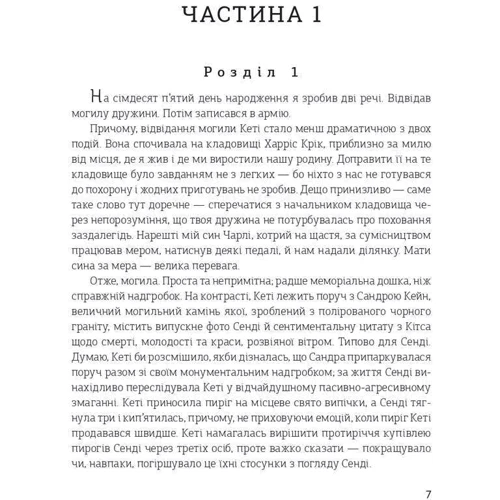 ЧАСТИНА 1

Розділ 1

На сімдесят п'ятий день народження я зробив дві речі. Відвідав могилу дружини. Потім записався в армію.

Причому, відвідання могили Кеті стало менш драматичною з двох подій. Вона спочивала на кладовищі Харріс Крік, приблизно за милю від місця, де я жив і де ми виростили нашу родину. Доправити її на те кладовище було завданням не з легких — бо ніхто з нас не готувався до похорону і жодних приготувань не зробив. Дещо принизливо — саме таке слово тут доречне — сперечатися з начальником кладовища через непорозуміння, що твоя дружина не потурбувалась про поховання заздалегідь. Нарешті мій син Чарлі, котрий на щастя, за сумісництвом працював мером, натиснув деякі педалі, й нам надали ділянку. Мати сина за мера — велика перевага.

Отже, могила. Проста та непримітна; радше меморіальна дошка, ніж справжній надгробок. На контрасті, Кеті лежить поруч з Сандрою Кейн, величний могильний камінь якої, зроблений з полірованого чорного граніту, містить випускне фото Сенді й сентиментальну цитату з Кітса щодо смерті, молодості та краси, розвіяної вітром. Типово для Сенді. Думаю, Кеті би розсмішило, якби дізналась, що Сандра припаркувалася поруч разом зі своїм монументальним надгробком; за життя Сенді винахідливо переслідувала Кеті у відчайдушному пасивно-агресивному змаганні. Кеті приносила пиріг на місцеве свято випічки, а Сенді тягнула три і кип'ятилась, причому, не приховуючи емоцій, коли пиріг Кеті продавався швидше. Кеті намагалась вирішити протиріччя купівлею пирогів Сенді через третіх осіб, проте важко сказати — покращувало чи, навпаки, погіршувало це їхні стосунки з погляду Сенді.

7